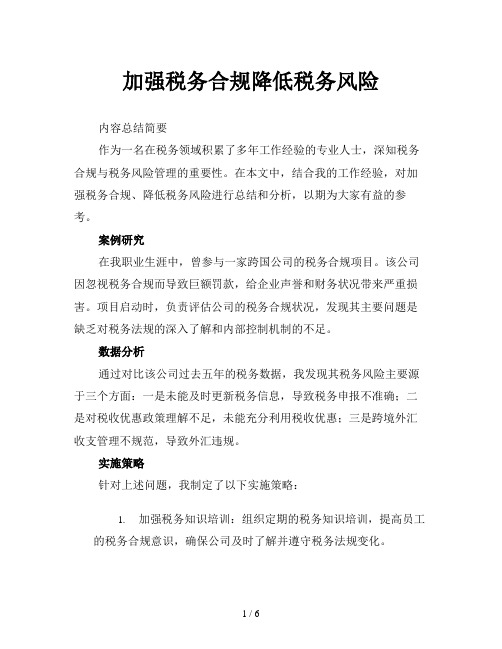 加强税务合规降低税务风险

内容总结简要

作为一名在税务领域积累了多年工作经验的专业人士，深知税务合规与税务风险管理的重要性。在本文中，结合我的工作经验，对加强税务合规、降低税务风险进行总结和分析，以期为大家有益的参考。

案例研究

在我职业生涯中，曾参与一家跨国公司的税务合规项目。该公司因忽视税务合规而导致巨额罚款，给企业声誉和财务状况带来严重损害。项目启动时，负责评估公司的税务合规状况，发现其主要问题是缺乏对税务法规的深入了解和内部控制机制的不足。

数据分析

通过对比该公司过去五年的税务数据，我发现其税务风险主要源于三个方面：一是未能及时更新税务信息，导致税务申报不准确；二是对税收优惠政策理解不足，未能充分利用税收优惠；三是跨境外汇收支管理不规范，导致外汇违规。

实施策略

针对上述问题，我制定了以下实施策略：

1. 加强税务知识培训：组织定期的税务知识培训，提高员工的税务合规意识，确保公司及时了解并遵守税务法规变化。

1 / 6